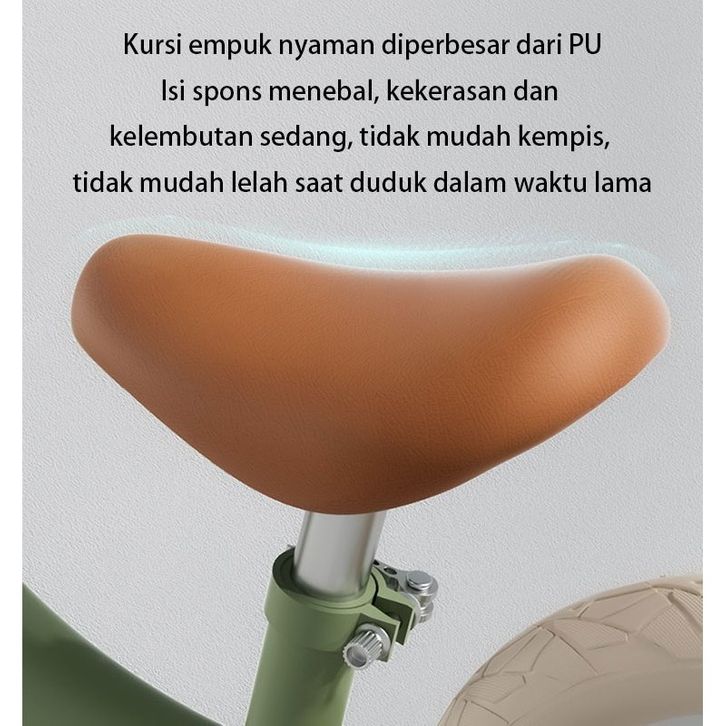 Kursi empuk nyaman diperbesar dari PU Isi spons menebal, kekerasan dan kelembutan sedang, tidak mudah kempis, tidak mudah lelah saat duduk dalam waktu lama